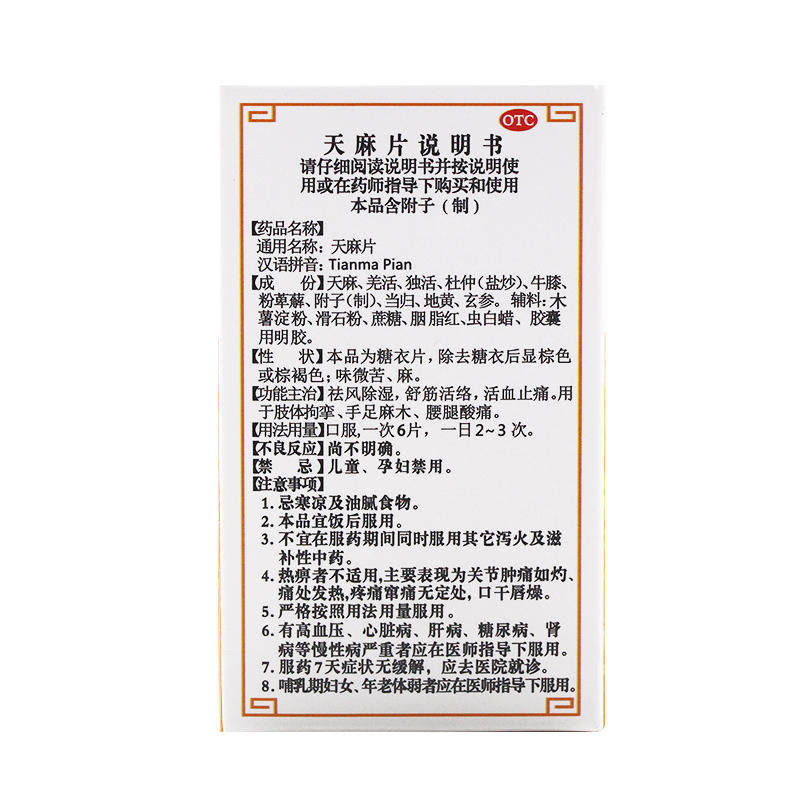 OTC

天麻片说明书
请仔细阅读说明书并按说明使用或在药师指导下购买和使用
本品含附子（制）

【药品名称】
通用名称：天麻片
汉语拼音：Tianma Pian
【成　份】天麻、羌活、独活、杜仲（盐炒）、牛膝、粉萆薢、附子（制）、当归、地黄、玄参。辅料：木薯淀粉、滑石粉、蔗糖、胭脂红、虫白蜡、胶囊用明胶。
【性　状】本品为糖衣片，除去糖衣后显棕色或棕褐色；味微苦、麻。
【功能主治】祛风除湿，舒筋活络，活血止痛。用于肢体拘挛、手足麻木、腰腿酸痛。
【用法用量】口服，一次6片，一日2～3次。
【不良反应】尚不明确。
【禁　忌】儿童、孕妇禁用。
【注意事项】
1. 忌寒凉及油腻食物。
2. 本品宜饭后服用。
3. 不宜在服药期间同时服用其它泻火及滋补性中药。
4. 热痹者不适用，主要表现为关节肿痛如灼、痛处发热，疼痛窜痛无定处，口干唇燥。
5. 严格按照用法用量服用。
6. 有高血压、心脏病、肝病、糖尿病、肾病等慢性病严重者应在医师指导下服用。
7. 服药7天症状无缓解，应去医院就诊。
8. 哺乳期妇女、年老体弱者应在医师指导下服用。